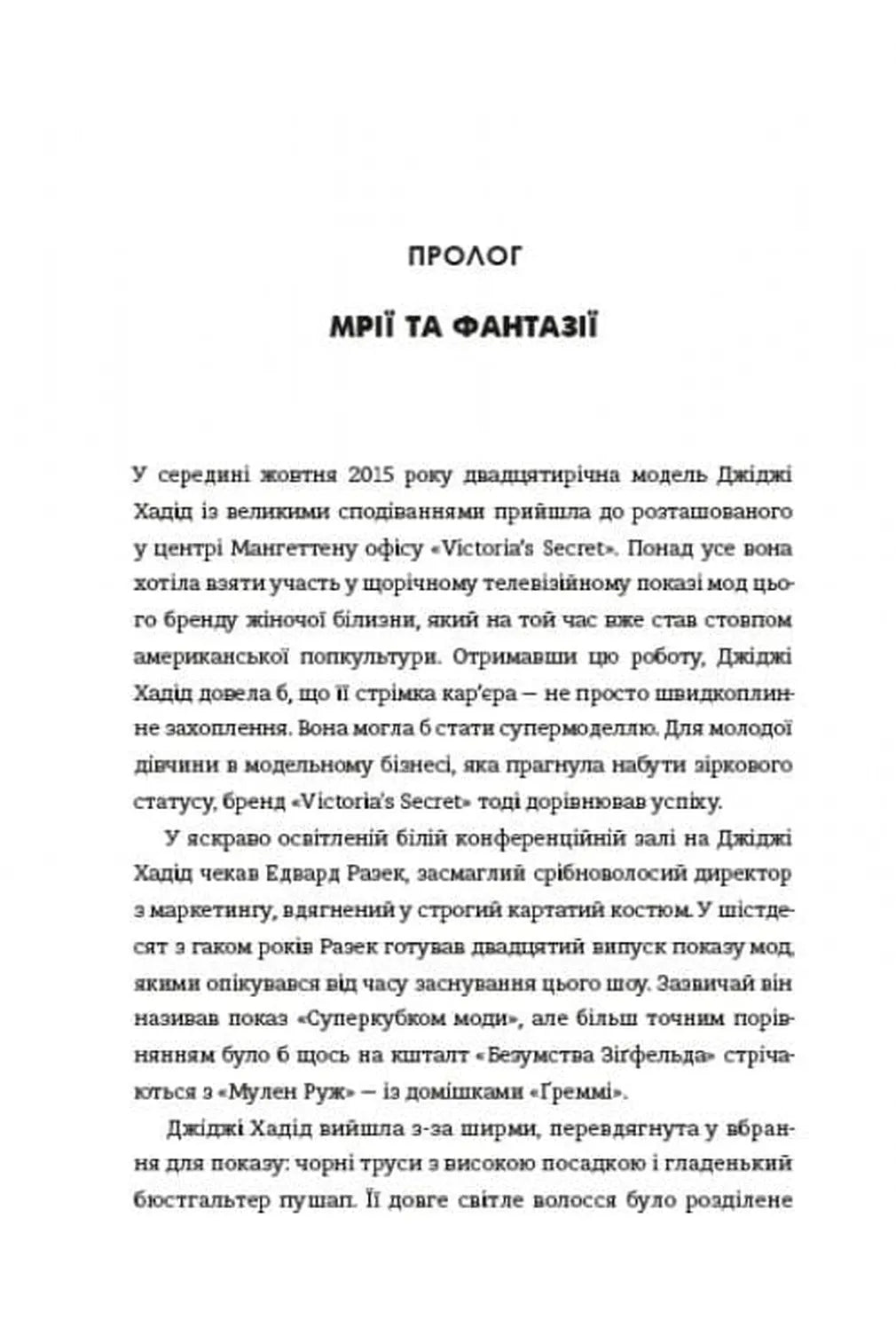 ПРОЛОГ

МРІЇ ТА ФАНТАЗІЇ

У середині жовтня 2015 року двадцятирічна модель Джіджі Хадід із великими сподіваннями прийшла до розташованого у центрі Мангеттену офісу «Victoria's Secret». Понад усе вона хотіла взяти участь у щорічному телевізійному показі мод цього бренду жіночої білизни, який на той час вже став стовпом американської попкультури. Отримавши цю роботу, Джіджі Хадід довела б, що її стрімка кар'єра — не просто швидкоплинне захоплення. Вона могла б стати супермоделлю. Для молодої дівчини в модельному бізнесі, яка прагнула набути зіркового статусу, бренд «Victoria's Secret» тоді дорівнював успіху.

У яскраво освітленій білій конференційній залі на Джіджі Хадід чекав Едвард Разек, засмаглий срібноволосий директор з маркетингу, вдягнений у строгий картатий костюм. У шістдесят з гаком років Разек готував двадцятий випуск показу мод, якими опікувався від часу заснування цього шоу. Зазвичай він називав показ «Суперкубком моди», але більш точним порівнянням було б щось на кшталт «Безумства Зіґфельда» стрічаються з «Мулен Руж» — із домішками «Ґреммі».

Джіджі Хадід вийшла з-за ширми, перевдягнута у вбрання для показу: чорні труси з високою посадкою і гладенький бюстгальтер пушап. Її довге світле волосся було розділене